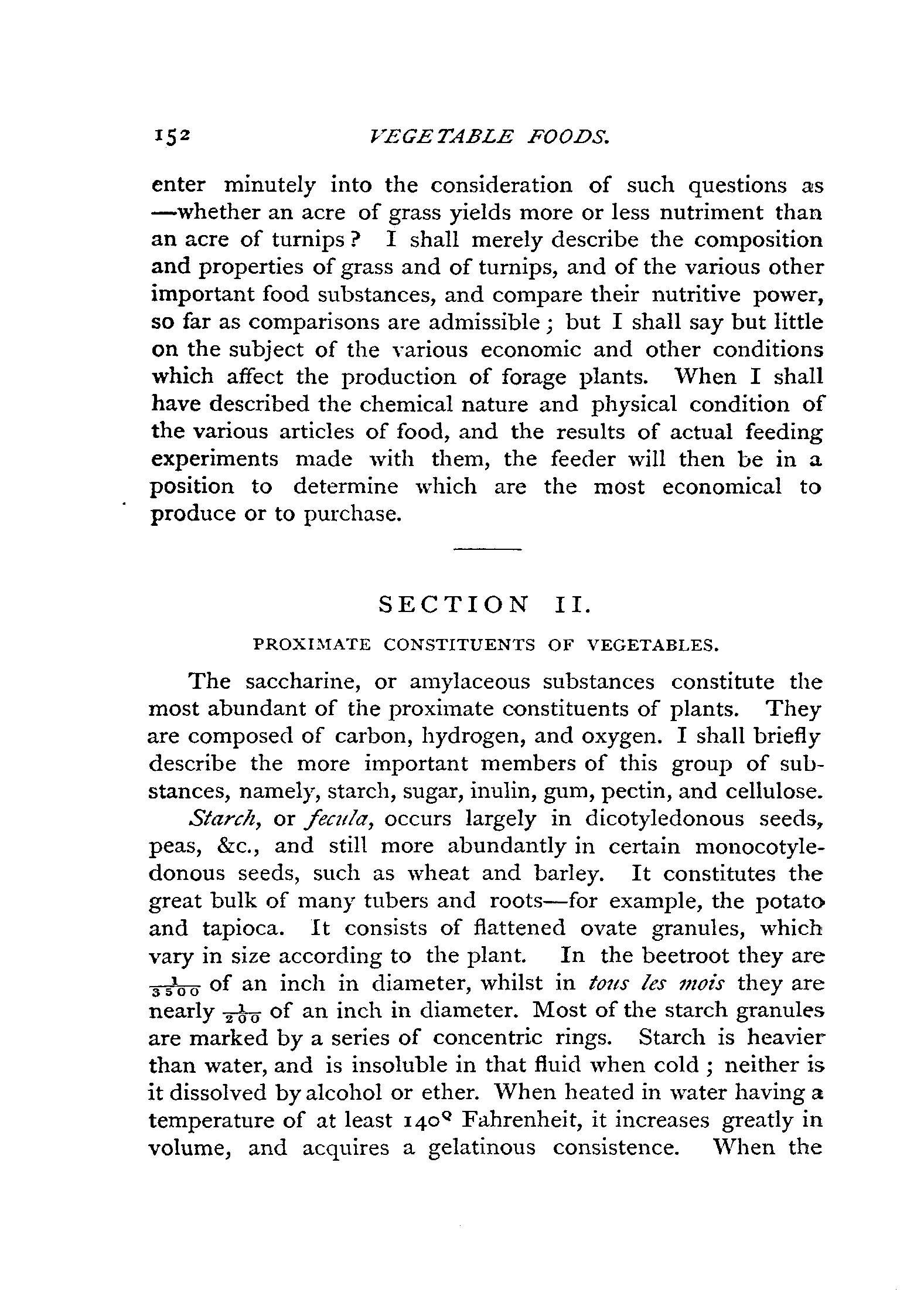 152 VEGETABLE FOODS.

enter minutely into the consideration of such questions as —whether an acre of grass yields more or less nutriment than an acre of turnips? I shall merely describe the composition and properties of grass and of turnips, and of the various other important food substances, and compare their nutritive power, so far as comparisons are admissible; but I shall say but little on the subject of the various economic and other conditions which affect the production of forage plants. When I shall have described the chemical nature and physical condition of the various articles of food, and the results of actual feeding experiments made with them, the feeder will then be in a position to determine which are the most economical to produce or to purchase.

SECTION II.

PROXIMATE CONSTITUENTS OF VEGETABLES.

The saccharine, or amylaceous substances constitute the most abundant of the proximate constituents of plants. They are composed of carbon, hydrogen, and oxygen. I shall briefly describe the more important members of this group of substances, namely, starch, sugar, inulin, gum, pectin, and cellulose.

Starch, or fecula, occurs largely in dicotyledonous seeds, peas, &c., and still more abundantly in certain monocotyledonous seeds, such as wheat and barley. It constitutes the great bulk of many tubers and roots—for example, the potato and tapioca. It consists of flattened ovate granules, which vary in size according to the plant. In the beetroot they are $\frac{1}{3500}$ of an inch in diameter, whilst in tous les mois they are nearly $\frac{1}{200}$ of an inch in diameter. Most of the starch granules are marked by a series of concentric rings. Starch is heavier than water, and is insoluble in that fluid when cold; neither is it dissolved by alcohol or ether. When heated in water having a temperature of at least 140° Fahrenheit, it increases greatly in volume, and acquires a gelatinous consistence. When the